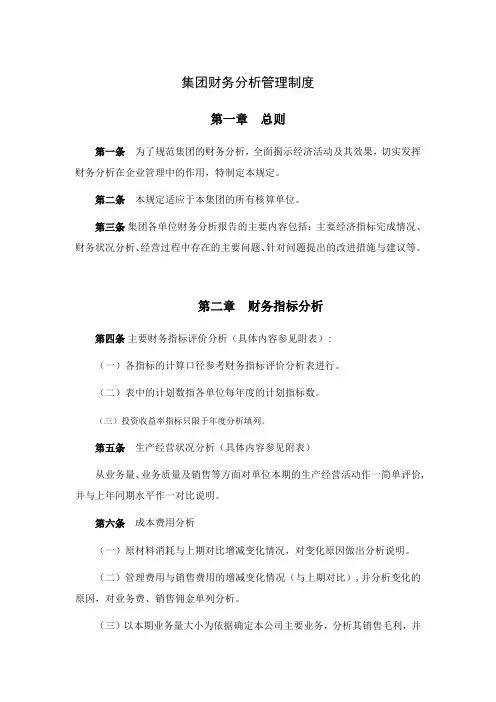 集团财务分析管理制度

第一章　总则

第一条　为了规范集团的财务分析，全面揭示经济活动及其效果，切实发挥财务分析在企业管理中的作用，特制定本规定。

第二条　本规定适应于本集团的所有核算单位。

第三条 集团各单位财务分析报告的主要内容包括：主要经济指标完成情况、财务状况分析、经营过程中存在的主要问题、针对问题提出的改进措施与建议等。

第二章　财务指标分析

第四条 主要财务指标评价分析（具体内容参见附表）：

（一）各指标的计算口径参考财务指标评价分析表进行。

（二）表中的计划数指各单位每年度的计划指标数。

（三）投资收益率指标只限于年度分析填列。

第五条　生产经营状况分析（具体内容参见附表）

从业务量、业务质量及销售等方面对单位本期的生产经营活动作一简单评价，并与上年同期水平作一对比说明。

第六条　成本费用分析

（一）原材料消耗与上期对比增减变化情况，对变化原因做出分析说明。

（二）管理费用与销售费用的增减变化情况（与上期对比），并分析变化的原因，对业务费、销售佣金单列分析。

（三）以本期业务量大小为依据确定本公司主要业务，分析其销售毛利，并